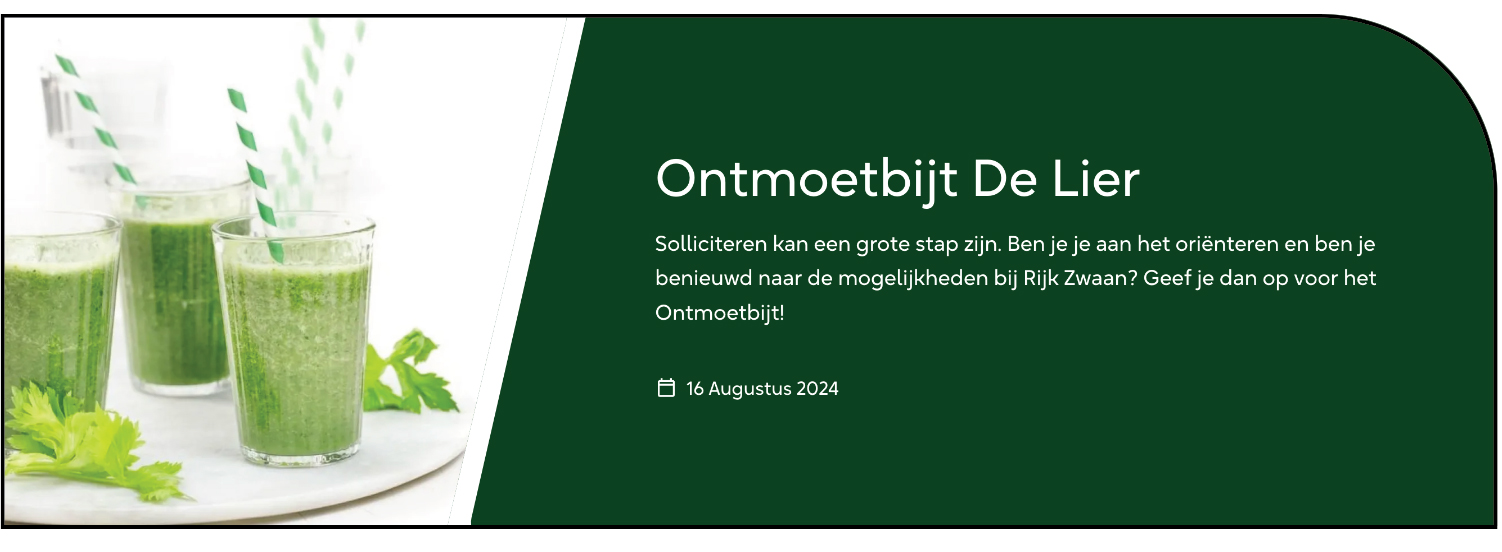 Ontmoetbijt De Lier

Solliciteren kan een grote stap zijn. Ben je je aan het oriënteren en ben je benieuwd naar de mogelijkheden bij Rijk Zwaan? Geef je dan op voor het Ontmoetbijt!

16 Augustus 2024